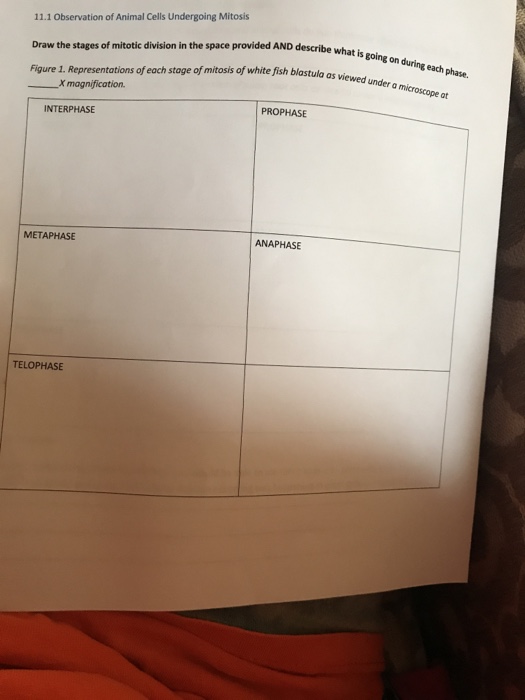 11.1 Observation of Animal Cells Undergoing Mitosis

Draw the stages of mitotic division in the space provided AND describe what is going on during each phase.

Figure 1. Representations of each stage of mitosis of white fish blastula as viewed under a microscope at ____X magnification.

| INTERPHASE | PROPHASE |
|---|---|
| METAPHASE | ANAPHASE |
| TELOPHASE | |